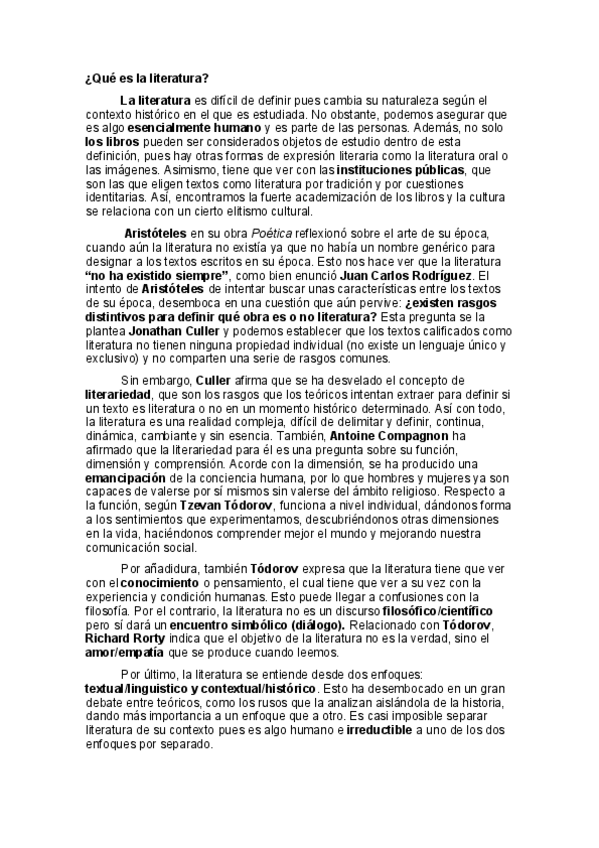 ¿Qué es la literatura?

La literatura es difícil de definir pues cambia su naturaleza según el contexto histórico en el que es estudiada. No obstante, podemos asegurar que es algo esencialmente humano y es parte de las personas. Además, no solo los libros pueden ser considerados objetos de estudio dentro de esta definición, pues hay otras formas de expresión literaria como la literatura oral o las imágenes. Asimismo, tiene que ver con las instituciones públicas, que son las que eligen textos como literatura por tradición y por cuestiones identitarias. Así, encontramos la fuerte academización de los libros y la cultura se relaciona con un cierto elitismo cultural.

Aristóteles en su obra Poética reflexionó sobre el arte de su época, cuando aún la literatura no existía ya que no había un nombre genérico para designar a los textos escritos en su época. Esto nos hace ver que la literatura "no ha existido siempre", como bien enunció Juan Carlos Rodríguez. El intento de Aristóteles de intentar buscar unas características entre los textos de su época, desemboca en una cuestión que aún pervive: ¿existen rasgos distintivos para definir qué obra es o no literatura? Esta pregunta se la plantea Jonathan Culler y podemos establecer que los textos calificados como literatura no tienen ninguna propiedad individual (no existe un lenguaje único y exclusivo) y no comparten una serie de rasgos comunes.

Sin embargo, Culler afirma que se ha desvelado el concepto de literariedad, que son los rasgos que los teóricos intentan extraer para definir si un texto es literatura o no en un momento histórico determinado. Así con todo, la literatura es una realidad compleja, difícil de delimitar y definir, continua, dinámica, cambiante y sin esencia. También, Antoine Compagnon ha afirmado que la literariedad para él es una pregunta sobre su función, dimensión y comprensión. Acorde con la dimensión, se ha producido una emancipación de la conciencia humana, por lo que hombres y mujeres ya son capaces de valerse por sí mismos sin valerse del ámbito religioso. Respecto a la función, según Tzevan Tódorov, funciona a nivel individual, dándonos forma a los sentimientos que experimentamos, descubriéndonos otras dimensiones en la vida, haciéndonos comprender mejor el mundo y mejorando nuestra comunicación social.

Por añadidura, también Tódorov expresa que la literatura tiene que ver con el conocimiento o pensamiento, el cual tiene que ver a su vez con la experiencia y condición humanas. Esto puede llegar a confusiones con la filosofía. Por el contrario, la literatura no es un discurso filosófico/científico pero sí dará un encuentro simbólico (diálogo). Relacionado con Tódorov, Richard Rorty indica que el objetivo de la literatura no es la verdad, sino el amor/empatía que se produce cuando leemos.

Por último, la literatura se entiende desde dos enfoques: textual/linguistico y contextual/histórico. Esto ha desembocado en un gran debate entre teóricos, como los rusos que la analizan aislándola de la historia, dando más importancia a un enfoque que a otro. Es casi imposible separar literatura de su contexto pues es algo humano e irreductible a uno de los dos enfoques por separado.